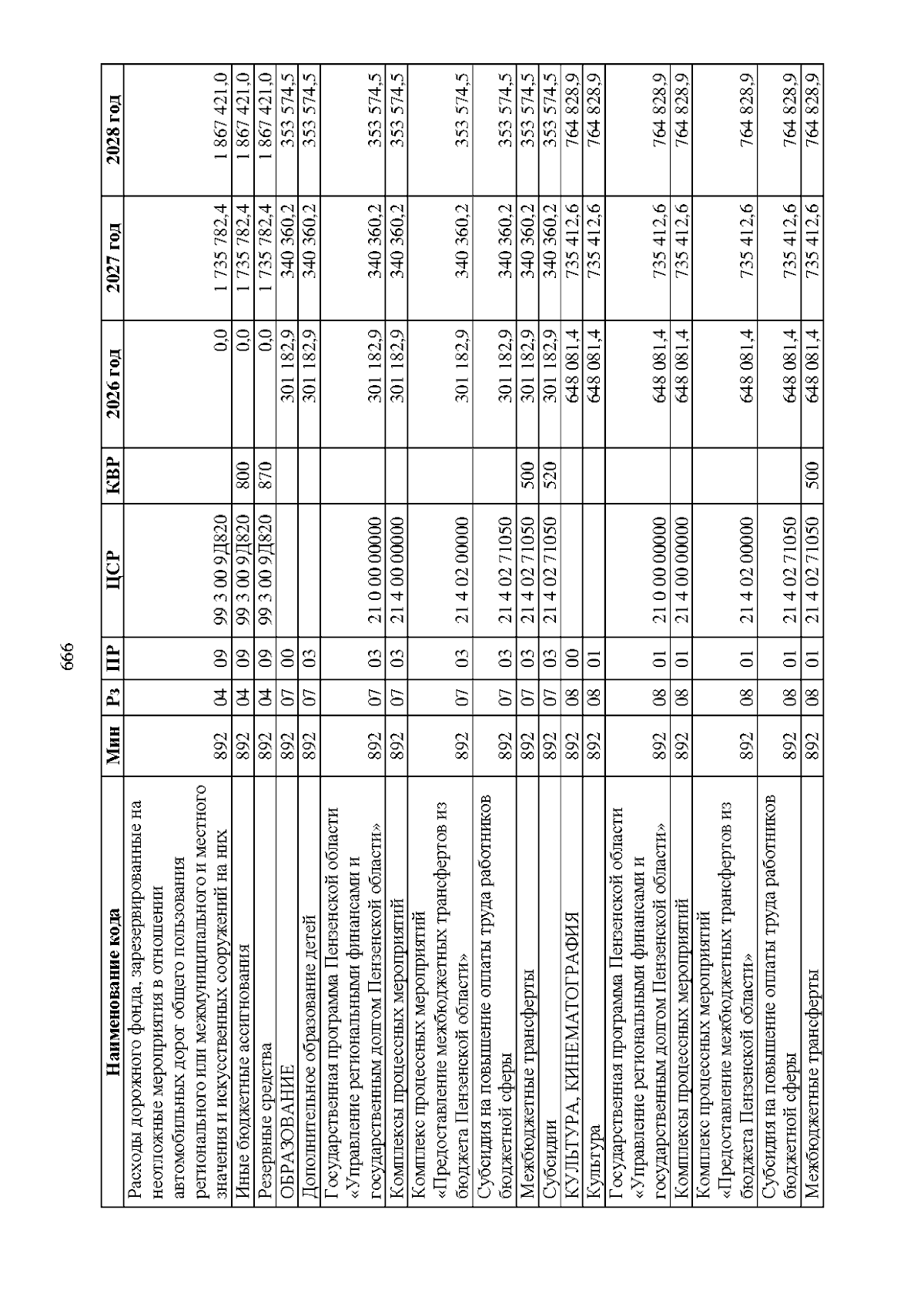 666

| Наименование кода | Мин | Рз | ПР | ЦСР | КВР | 2026 год | 2027 год | 2028 год |
|---|---|---|---|---|---|---|---|---|
| Расходы дорожного фонда, зарезервированные на неотложные мероприятия в отношении автомобильных дорог общего пользования регионального или межмуниципального и местного значения и искусственных сооружений на них | 892 | 04 | 09 | 99 3 00 9Д820 | | 0,0 | 1 735 782,4 | 1 867 421,0 |
| Иные бюджетные ассигнования | 892 | 04 | 09 | 99 3 00 9Д820 | 800 | 0,0 | 1 735 782,4 | 1 867 421,0 |
| Резервные средства | 892 | 04 | 09 | 99 3 00 9Д820 | 870 | 0,0 | 1 735 782,4 | 1 867 421,0 |
| ОБРАЗОВАНИЕ | 892 | 07 | 00 | | | 301 182,9 | 340 360,2 | 353 574,5 |
| Дополнительное образование детей | 892 | 07 | 03 | | | 301 182,9 | 340 360,2 | 353 574,5 |
| Государственная программа Пензенской области «Управление региональными финансами и государственным долгом Пензенской области» | 892 | 07 | 03 | 21 0 00 00000 | | 301 182,9 | 340 360,2 | 353 574,5 |
| Комплексы процессных мероприятий | 892 | 07 | 03 | 21 4 00 00000 | | 301 182,9 | 340 360,2 | 353 574,5 |
| Комплекс процессных мероприятий «Предоставление межбюджетных трансфертов из бюджета Пензенской области» | 892 | 07 | 03 | 21 4 02 00000 | | 301 182,9 | 340 360,2 | 353 574,5 |
| Субсидия на повышение оплаты труда работников бюджетной сферы | 892 | 07 | 03 | 21 4 02 71050 | | 301 182,9 | 340 360,2 | 353 574,5 |
| Межбюджетные трансферты | 892 | 07 | 03 | 21 4 02 71050 | 500 | 301 182,9 | 340 360,2 | 353 574,5 |
| Субсидии | 892 | 07 | 03 | 21 4 02 71050 | 520 | 301 182,9 | 340 360,2 | 353 574,5 |
| КУЛЬТУРА, КИНЕМАТОГРАФИЯ | 892 | 08 | 00 | | | 648 081,4 | 735 412,6 | 764 828,9 |
| Культура | 892 | 08 | 01 | | | 648 081,4 | 735 412,6 | 764 828,9 |
| Государственная программа Пензенской области «Управление региональными финансами и государственным долгом Пензенской области» | 892 | 08 | 01 | 21 0 00 00000 | | 648 081,4 | 735 412,6 | 764 828,9 |
| Комплексы процессных мероприятий | 892 | 08 | 01 | 21 4 00 00000 | | 648 081,4 | 735 412,6 | 764 828,9 |
| Комплекс процессных мероприятий «Предоставление межбюджетных трансфертов из бюджета Пензенской области» | 892 | 08 | 01 | 21 4 02 00000 | | 648 081,4 | 735 412,6 | 764 828,9 |
| Субсидия на повышение оплаты труда работников бюджетной сферы | 892 | 08 | 01 | 21 4 02 71050 | | 648 081,4 | 735 412,6 | 764 828,9 |
| Межбюджетные трансферты | 892 | 08 | 01 | 21 4 02 71050 | 500 | 648 081,4 | 735 412,6 | 764 828,9 |